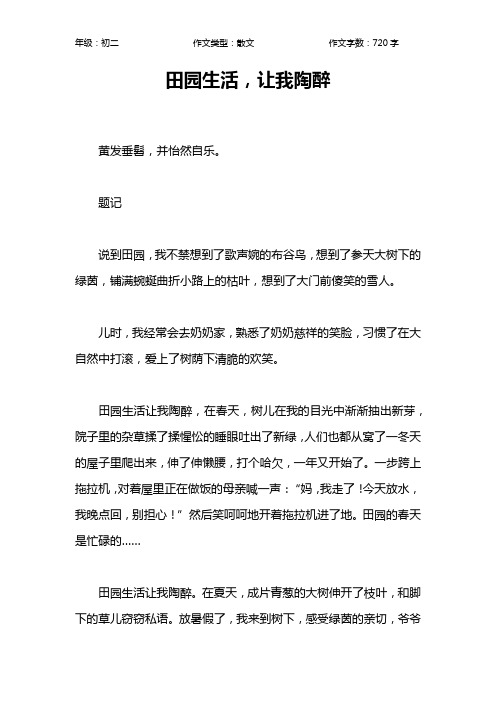 年级：初二　　作文类型：散文　　作文字数：720 字

田园生活，让我陶醉

黄发垂髫，并怡然自乐。

题记

说到田园，我不禁想到了歌声婉的布谷鸟，想到了参天大树下的绿茵，铺满蜿蜒曲折小路上的枯叶，想到了大门前傻笑的雪人。

儿时，我经常会去奶奶家，熟悉了奶奶慈祥的笑脸，习惯了在大自然中打滚，爱上了树荫下清脆的欢笑。

田园生活让我陶醉，在春天，树儿在我的目光中渐渐抽出新芽，院子里的杂草揉了揉惺忪的睡眼吐出了新绿，人们也都从窝了一冬天的屋子里爬出来，伸了伸懒腰，打个哈欠，一年又开始了。一步跨上拖拉机，对着屋里正在做饭的母亲喊一声：“妈，我走了！今天放水，我晚点回，别担心！”然后笑呵呵地开着拖拉机进了地。田园的春天是忙碌的……

田园生活让我陶醉。在夏天，成片青葱的大树伸开了枝叶，和脚下的草儿窃窃私语。放暑假了，我来到树下，感受绿茵的亲切，爷爷